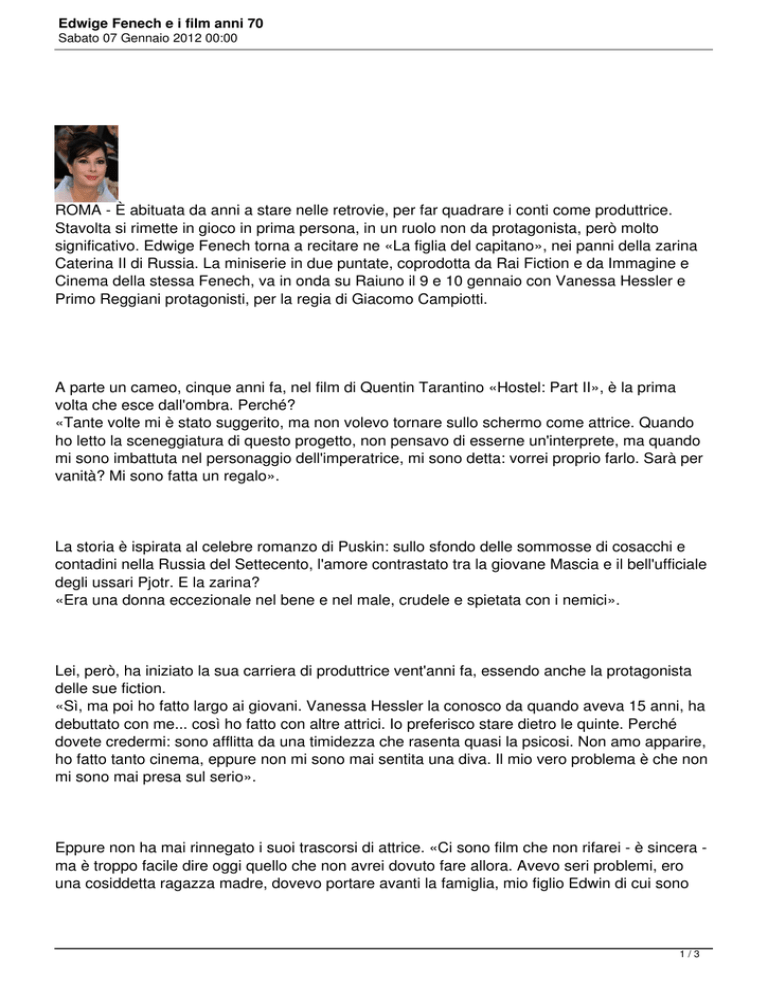 Edwige Fenech e i film anni 70
Sabato 07 Gennaio 2012 00:00

ROMA - È abituata da anni a stare nelle retrovie, per far quadrare i conti come produttrice. Stavolta si rimette in gioco in prima persona, in un ruolo non da protagonista, però molto significativo. Edwige Fenech torna a recitare ne «La figlia del capitano», nei panni della zarina Caterina II di Russia. La miniserie in due puntate, coprodotta da Rai Fiction e da Immagine e Cinema della stessa Fenech, va in onda su Raiuno il 9 e 10 gennaio con Vanessa Hessler e Primo Reggiani protagonisti, per la regia di Giacomo Campiotti.

A parte un cameo, cinque anni fa, nel film di Quentin Tarantino «Hostel: Part II», è la prima volta che esce dall'ombra. Perché?
«Tante volte mi è stato suggerito, ma non volevo tornare sullo schermo come attrice. Quando ho letto la sceneggiatura di questo progetto, non pensavo di esserne un'interprete, ma quando mi sono imbattuta nel personaggio dell'imperatrice, mi sono detta: vorrei proprio farlo. Sarà per vanità? Mi sono fatta un regalo».

La storia è ispirata al celebre romanzo di Puskin: sullo sfondo delle sommosse di cosacchi e contadini nella Russia del Settecento, l'amore contrastato tra la giovane Mascia e il bell'ufficiale degli ussari Pjotr. E la zarina?
«Era una donna eccezionale nel bene e nel male, crudele e spietata con i nemici».

Lei, però, ha iniziato la sua carriera di produttrice vent'anni fa, essendo anche la protagonista delle sue fiction.
«Sì, ma poi ho fatto largo ai giovani. Vanessa Hessler la conosco da quando aveva 15 anni, ha debuttato con me... così ho fatto con altre attrici. Io preferisco stare dietro le quinte. Perché dovete credermi: sono afflitta da una timidezza che rasenta quasi la psicosi. Non amo apparire, ho fatto tanto cinema, eppure non mi sono mai sentita una diva. Il mio vero problema è che non mi sono mai presa sul serio».

Eppure non ha mai rinnegato i suoi trascorsi di attrice. «Ci sono film che non rifarei - è sincera - ma è troppo facile dire oggi quello che non avrei dovuto fare allora. Avevo seri problemi, ero una cosiddetta ragazza madre, dovevo portare avanti la famiglia, mio figlio Edwin di cui sono

1 / 3